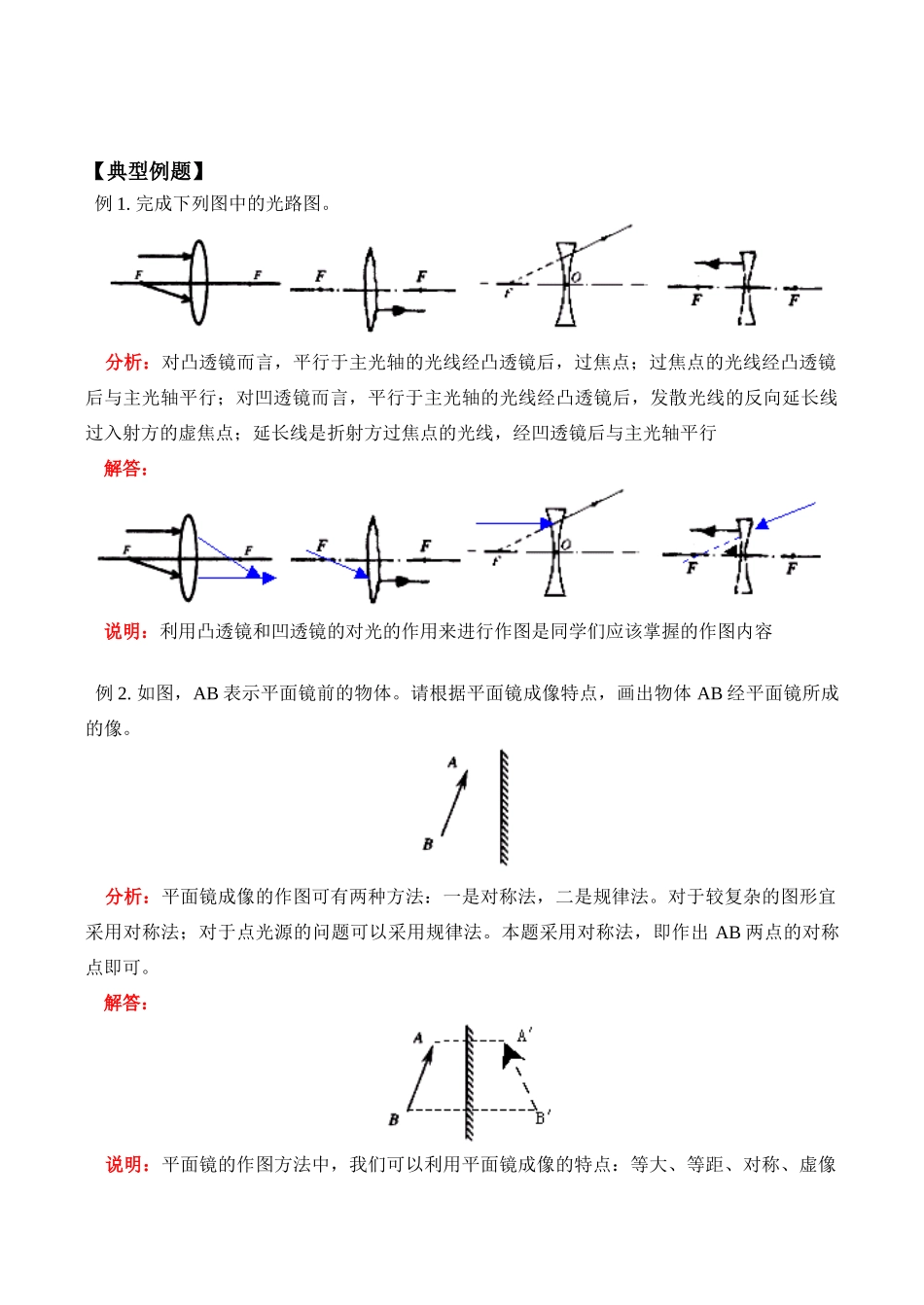 【典型例题】

例 1. 完成下列图中的光路图。

F F F F F O F F

分析：对凸透镜而言，平行于主光轴的光线经凸透镜后，过焦点；过焦点的光线经凸透镜后与主光轴平行；对凹透镜而言，平行于主光轴的光线经凸透镜后，发散光线的反向延长线过入射方的虚焦点；延长线是折射方过焦点的光线，经凹透镜后与主光轴平行

解答：

F F F F F O F F

说明：利用凸透镜和凹透镜的对光的作用来进行作图是同学们应该掌握的作图内容

例 2. 如图，AB 表示平面镜前的物体。请根据平面镜成像特点，画出物体 AB 经平面镜所成的像。

A B

分析：平面镜成像的作图可有两种方法：一是对称法，二是规律法。对于较复杂的图形宜采用对称法；对于点光源的问题可以采用规律法。本题采用对称法，即作出 AB 两点的对称点即可。

解答：

A A′ B B′

说明：平面镜的作图方法中，我们可以利用平面镜成像的特点：等大、等距、对称、虚像